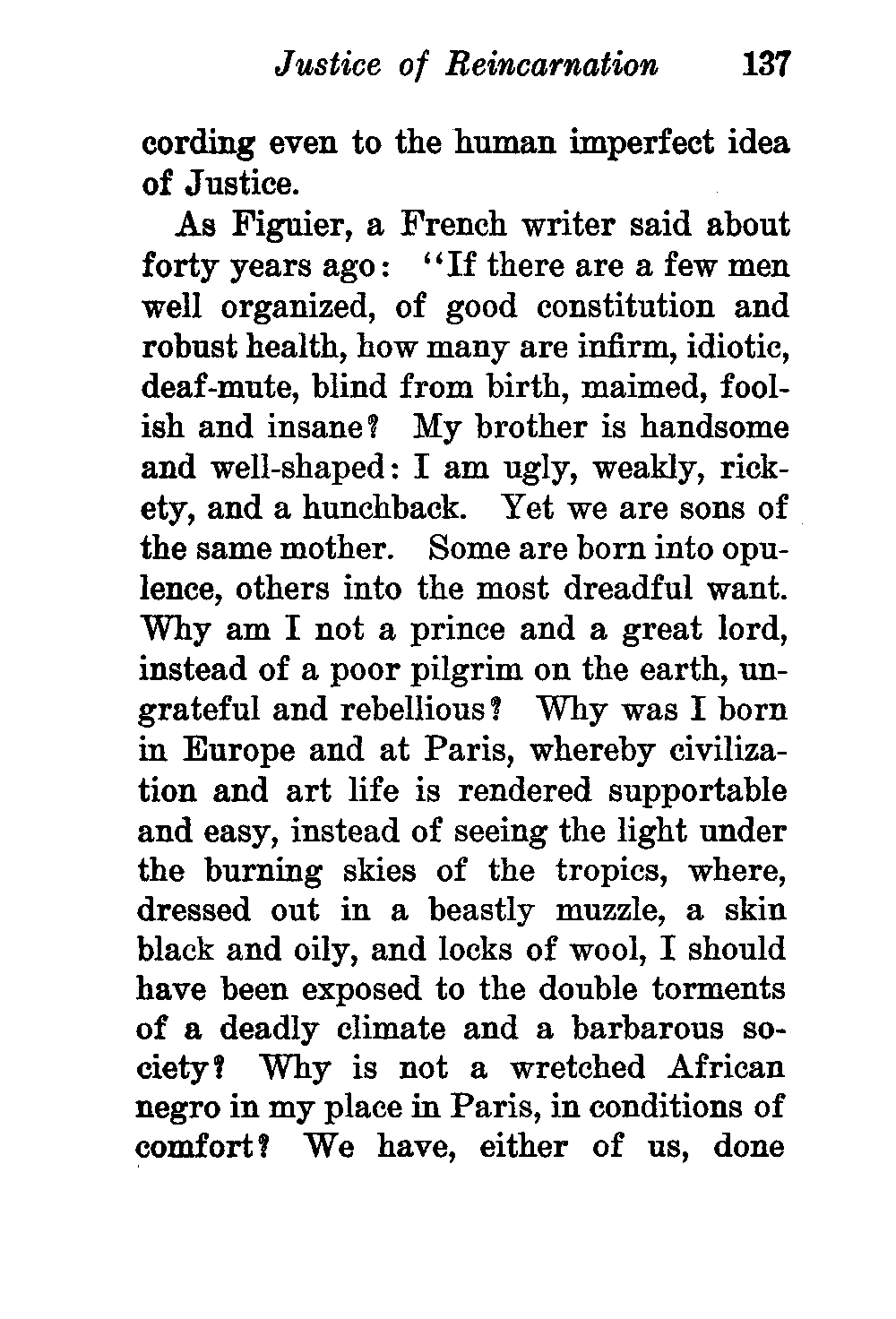 Justice of Reincarnation 137

cording even to the human imperfect idea of Justice.

As Figuier, a French writer said about forty years ago: "If there are a few men well organized, of good constitution and robust health, how many are infirm, idiotic, deaf-mute, blind from birth, maimed, foolish and insane? My brother is handsome and well-shaped: I am ugly, weakly, rickety, and a hunchback. Yet we are sons of the same mother. Some are born into opulence, others into the most dreadful want. Why am I not a prince and a great lord, instead of a poor pilgrim on the earth, ungrateful and rebellious? Why was I born in Europe and at Paris, whereby civilization and art life is rendered supportable and easy, instead of seeing the light under the burning skies of the tropics, where, dressed out in a beastly muzzle, a skin black and oily, and locks of wool, I should have been exposed to the double torments of a deadly climate and a barbarous society? Why is not a wretched African negro in my place in Paris, in conditions of comfort? We have, either of us, done